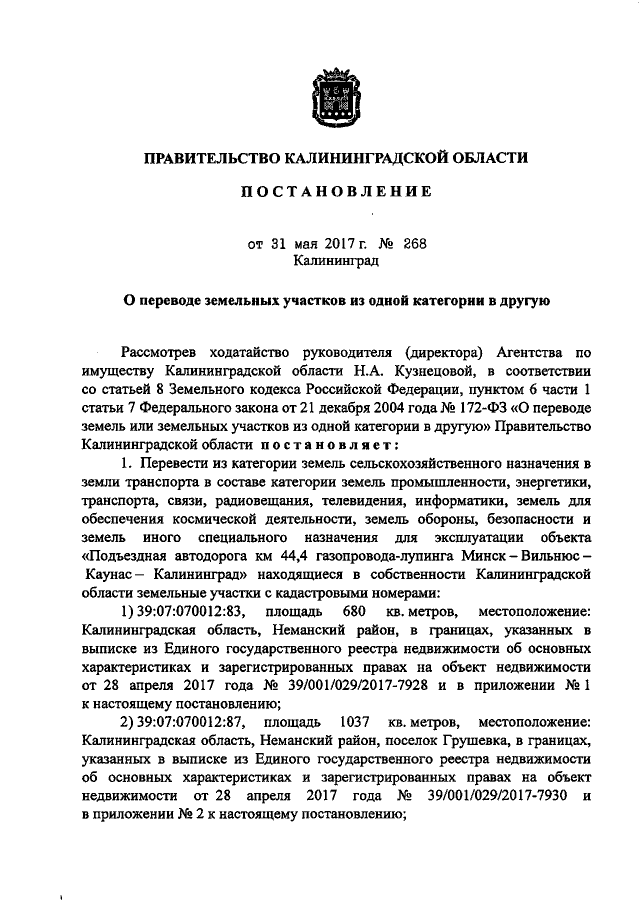 ПРАВИТЕЛЬСТВО КАЛИНИНГРАДСКОЙ ОБЛАСТИ

ПОСТАНОВЛЕНИЕ

от 31 мая 2017 г. № 268
Калининград

О переводе земельных участков из одной категории в другую

Рассмотрев ходатайство руководителя (директора) Агентства по имуществу Калининградской области Н.А. Кузнецовой, в соответствии со статьей 8 Земельного кодекса Российской Федерации, пунктом 6 части 1 статьи 7 Федерального закона от 21 декабря 2004 года № 172-ФЗ «О переводе земель или земельных участков из одной категории в другую» Правительство Калининградской области постановляет:

1. Перевести из категории земель сельскохозяйственного назначения в земли транспорта в составе категории земель промышленности, энергетики, транспорта, связи, радиовещания, телевидения, информатики, земель для обеспечения космической деятельности, земель обороны, безопасности и земель иного специального назначения для эксплуатации объекта «Подъездная автодорога км 44,4 газопровода-лупинга Минск – Вильнюс – Каунас – Калининград» находящиеся в собственности Калининградской области земельные участки с кадастровыми номерами:

1) 39:07:070012:83, площадь 680 кв. метров, местоположение: Калининградская область, Неманский район, в границах, указанных в выписке из Единого государственного реестра недвижимости об основных характеристиках и зарегистрированных правах на объект недвижимости от 28 апреля 2017 года № 39/001/029/2017-7928 и в приложении № 1 к настоящему постановлению;

2) 39:07:070012:87, площадь 1037 кв. метров, местоположение: Калининградская область, Неманский район, поселок Грушевка, в границах, указанных в выписке из Единого государственного реестра недвижимости об основных характеристиках и зарегистрированных правах на объект недвижимости от 28 апреля 2017 года № 39/001/029/2017-7930 и в приложении № 2 к настоящему постановлению;